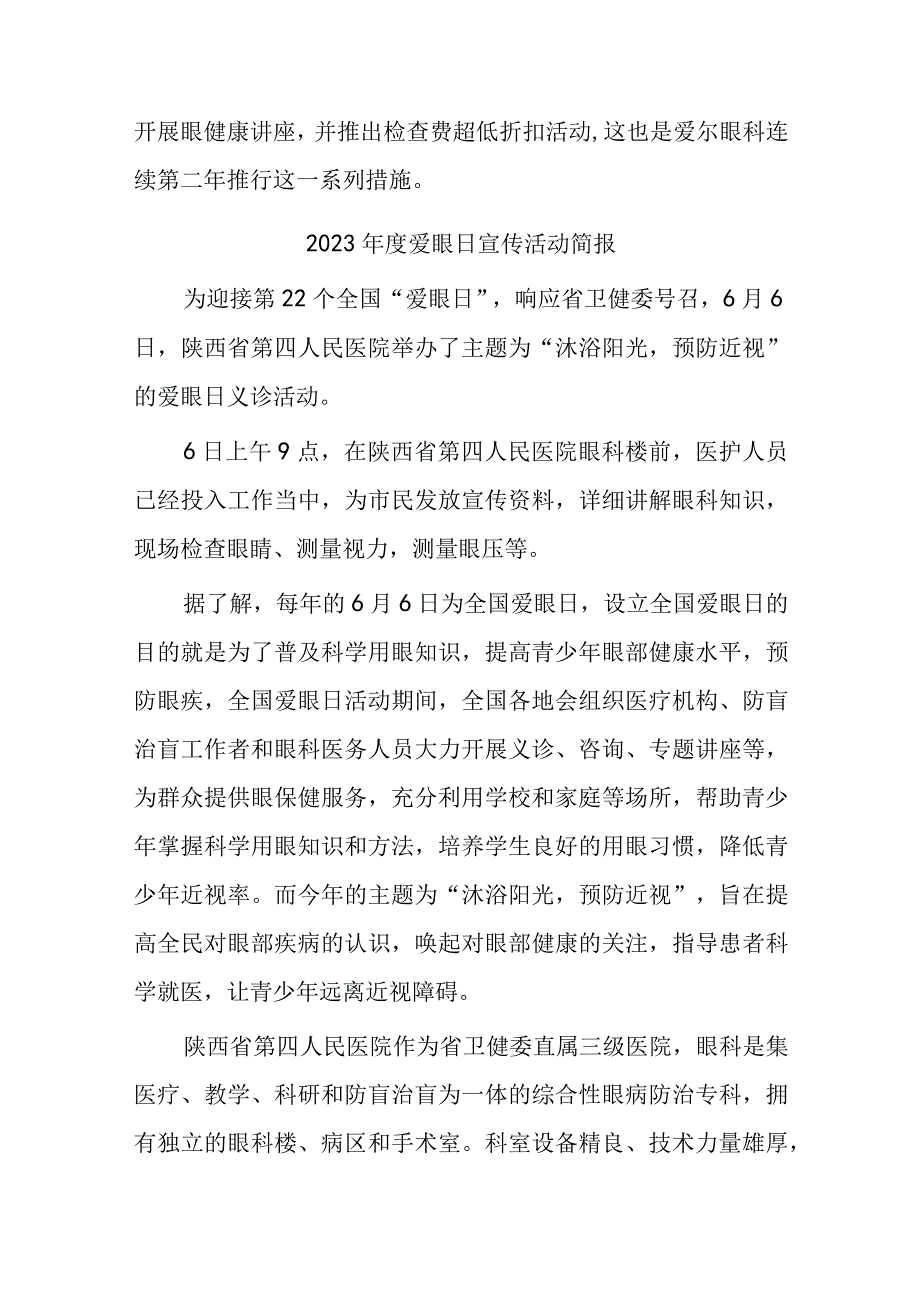 开展眼健康讲座，并推出检查费超低折扣活动,这也是爱尔眼科连续第二年推行这一系列措施。

2023年度爱眼日宣传活动简报

为迎接第22个全国“爱眼日”，响应省卫健委号召，6月6日，陕西省第四人民医院举办了主题为“沐浴阳光，预防近视”的爱眼日义诊活动。

6日上午9点，在陕西省第四人民医院眼科楼前，医护人员已经投入工作当中，为市民发放宣传资料，详细讲解眼科知识，现场检查眼睛、测量视力，测量眼压等。

据了解，每年的6月6日为全国爱眼日，设立全国爱眼日的目的就是为了普及科学用眼知识，提高青少年眼部健康水平，预防眼疾，全国爱眼日活动期间，全国各地会组织医疗机构、防盲治盲工作者和眼科医务人员大力开展义诊、咨询、专题讲座等，为群众提供眼保健服务，充分利用学校和家庭等场所，帮助青少年掌握科学用眼知识和方法，培养学生良好的用眼习惯，降低青少年近视率。而今年的主题为“沐浴阳光，预防近视”，旨在提高全民对眼部疾病的认识，唤起对眼部健康的关注，指导患者科学就医，让青少年远离近视障碍。

陕西省第四人民医院作为省卫健委直属三级医院，眼科是集医疗、教学、科研和防盲治盲为一体的综合性眼病防治专科，拥有独立的眼科楼、病区和手术室。科室设备精良、技术力量雄厚，